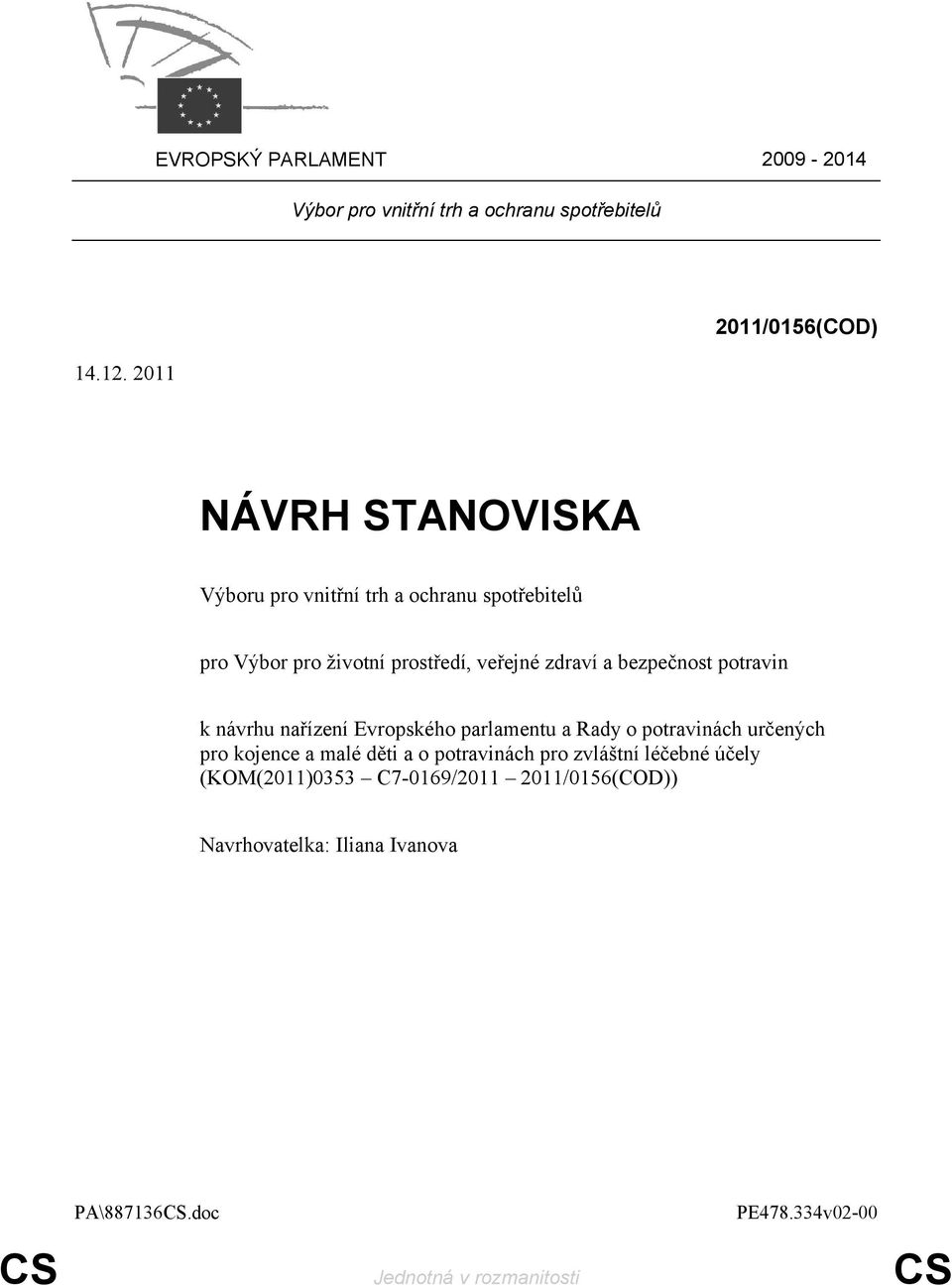 EVROPSKÝ PARLAMENT 2009 - 2014

Výbor pro vnitřní trh a ochranu spotřebitelů

2011/0156(COD)

14.12. 2011

NÁVRH STANOVISKA

Výboru pro vnitřní trh a ochranu spotřebitelů

pro Výbor pro životní prostředí, veřejné zdraví a bezpečnost potravin

k návrhu nařízení Evropského parlamentu a Rady o potravinách určených pro kojence a malé děti a o potravinách pro zvláštní léčebné účely (KOM(2011)0353 – C7-0169/2011 – 2011/0156(COD))

Navrhovatelka: Iliana Ivanova

PA\887136CS.doc PE478.334v02-00

CS Jednotná v rozmanitosti CS